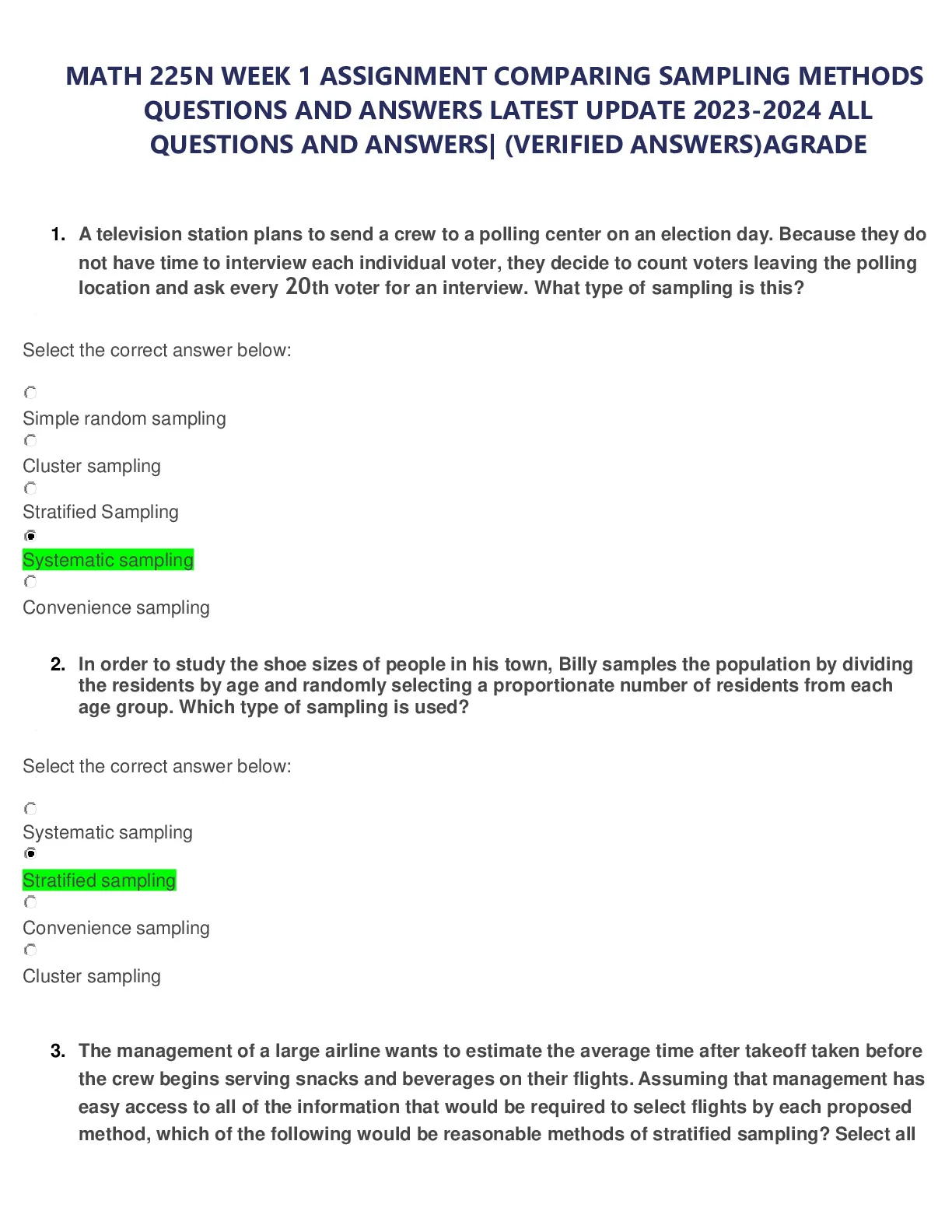 MATH 225N WEEK 1 ASSIGNMENT COMPARING SAMPLING METHODS QUESTIONS AND ANSWERS LATEST UPDATE 2023-2024 ALL QUESTIONS AND ANSWERS| (VERIFIED ANSWERS)AGRADE

1. A television station plans to send a crew to a polling center on an election day. Because they do not have time to interview each individual voter, they decide to count voters leaving the polling location and ask every 20th voter for an interview. What type of sampling is this?

Select the correct answer below:

Simple random sampling

Cluster sampling

Stratified Sampling

Systematic sampling

Convenience sampling

2. In order to study the shoe sizes of people in his town, Billy samples the population by dividing the residents by age and randomly selecting a proportionate number of residents from each age group. Which type of sampling is used?

Select the correct answer below:

Systematic sampling

Stratified sampling

Convenience sampling

Cluster sampling

3. The management of a large airline wants to estimate the average time after takeoff taken before the crew begins serving snacks and beverages on their flights. Assuming that management has easy access to all of the information that would be required to select flights by each proposed method, which of the following would be reasonable methods of stratified sampling? Select all